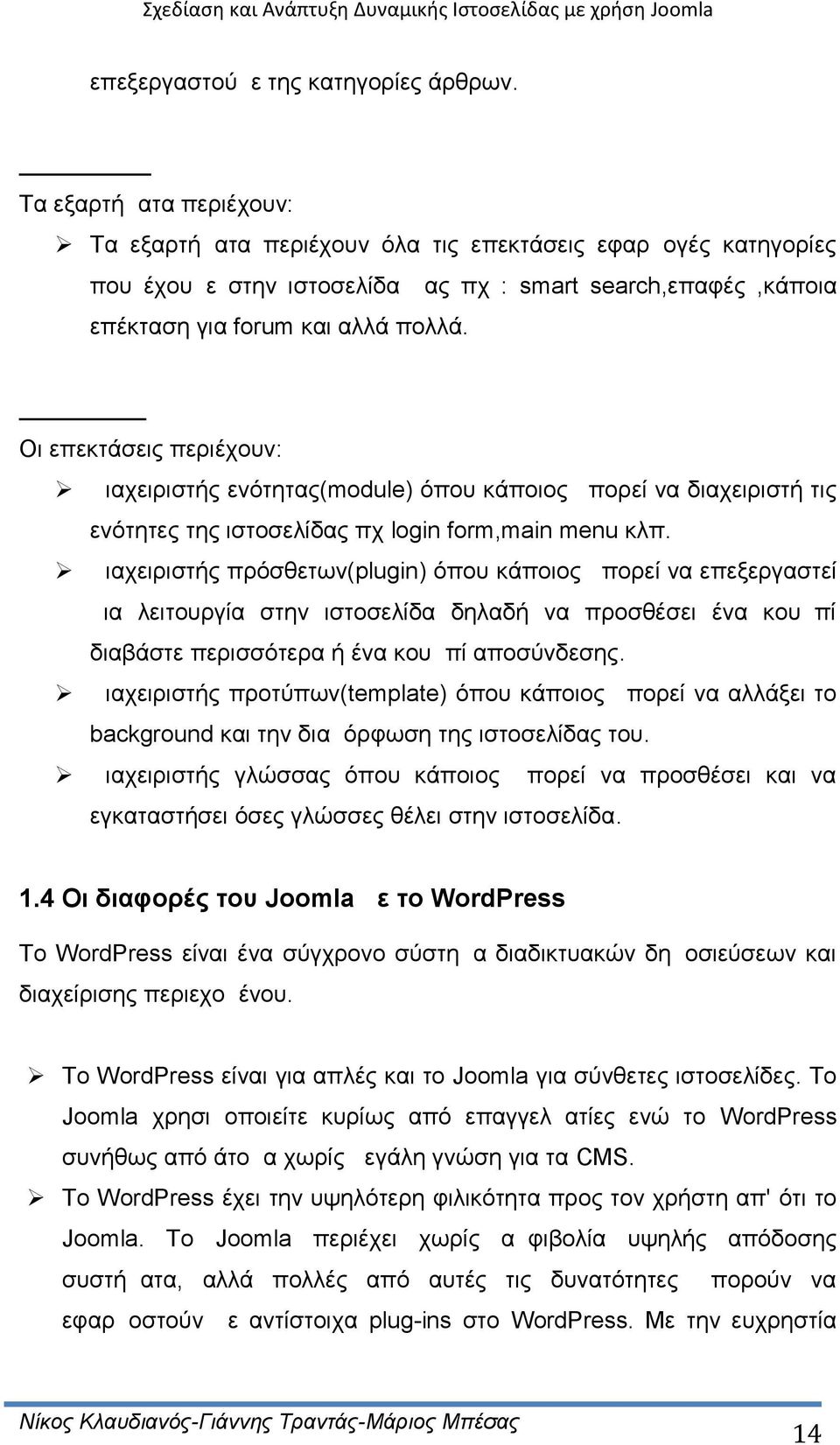 Σχεδίαση και Ανάπτυξη Δυναμικής Ιστοσελίδας με χρήση Joomla

επεξεργαστού ε της κατηγορίες άρθρων.

Τα εξαρτή ατα περιέχουν:

➢ Τα εξαρτή ατα περιέχουν όλα τις επεκτάσεις εφαρ ογές κατηγορίες που έχου ε στην ιστοσελίδα ας πχ : smart search,επαφές ,κάποια επέκταση για forum και αλλά πολλά.

Οι επεκτάσεις περιέχουν:

➢ ιαχειριστής ενότητας(module) όπου κάποιος πορεί να διαχειριστή τις ενότητες της ιστοσελίδας πχ login form,main menu κλπ.

➢ ιαχειριστής πρόσθετων(plugin) όπου κάποιος πορεί να επεξεργαστεί ια λειτουργία στην ιστοσελίδα δηλαδή να προσθέσει ένα κου πί διαβάστε περισσότερα ή ένα κου πί αποσύνδεσης.

➢ ιαχειριστής προτύπων(template) όπου κάποιος πορεί να αλλάξει το background και την δια όρφωση της ιστοσελίδας του.

➢ ιαχειριστής γλώσσας όπου κάποιος πορεί να προσθέσει και να εγκαταστήσει όσες γλώσσες θέλει στην ιστοσελίδα.

1.4 Οι διαφορές του Joomla ε το WordPress

Το WordPress είναι ένα σύγχρονο σύστη α διαδικτυακών δη οσιεύσεων και διαχείρισης περιεχο ένου.

➢ Το WordPress είναι για απλές και το Joomla για σύνθετες ιστοσελίδες. Το Joomla χρησι οποιείτε κυρίως από επαγγελ ατίες ενώ το WordPress συνήθως από άτο α χωρίς εγάλη γνώση για τα CMS.

➢ Το WordPress έχει την υψηλότερη φιλικότητα προς τον χρήστη απ' ότι το Joomla. Το Joomla περιέχει χωρίς α φιβολία υψηλής απόδοσης συστή ατα, αλλά πολλές από αυτές τις δυνατότητες πορούν να εφαρ οστούν ε αντίστοιχα plug-ins στο WordPress. Με την ευχρηστία

Νίκος Κλαυδιανός-Γιάννης Τραντάς-Μάριος Μπέσας 14